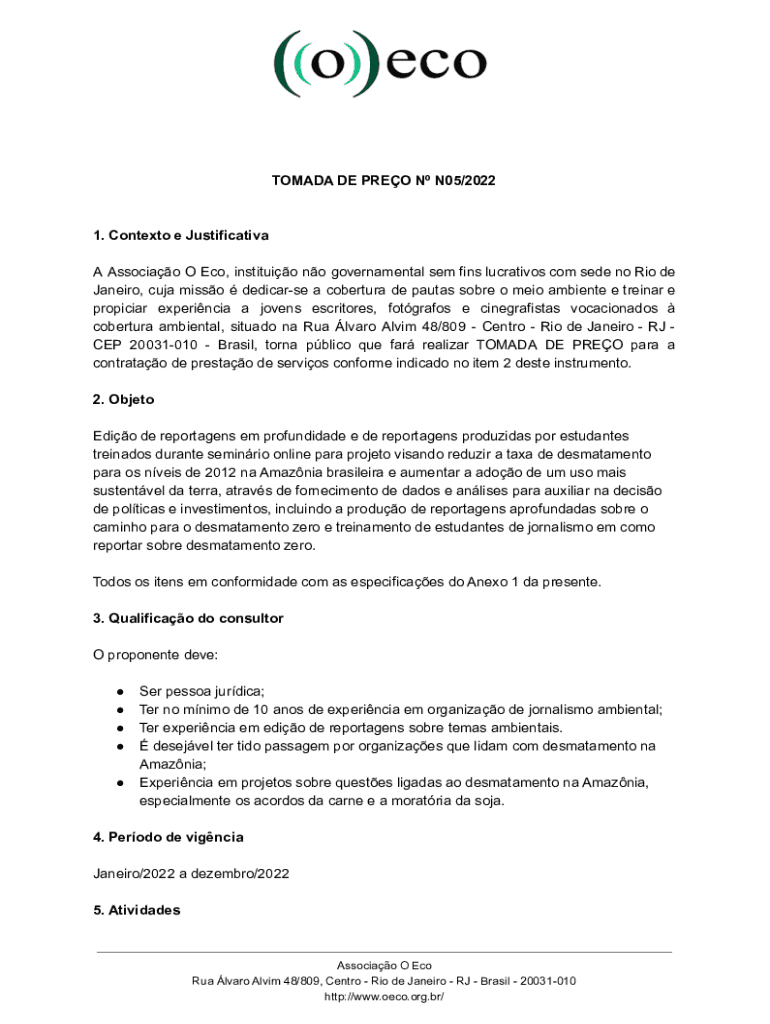 ((o))eco

TOMADA DE PREÇO Nº N05/2022

1. Contexto e Justificativa

A Associação O Eco, instituição não governamental sem fins lucrativos com sede no Rio de Janeiro, cuja missão é dedicar-se a cobertura de pautas sobre o meio ambiente e treinar e propiciar experiência a jovens escritores, fotógrafos e cinegrafistas vocacionados à cobertura ambiental, situado na Rua Álvaro Alvim 48/809 - Centro - Rio de Janeiro - RJ - CEP 20031-010 - Brasil, torna público que fará realizar TOMADA DE PREÇO para a contratação de prestação de serviços conforme indicado no item 2 deste instrumento.

2. Objeto

Edição de reportagens em profundidade e de reportagens produzidas por estudantes treinados durante seminário online para projeto visando reduzir a taxa de desmatamento para os níveis de 2012 na Amazônia brasileira e aumentar a adoção de um uso mais sustentável da terra, através de fornecimento de dados e análises para auxiliar na decisão de políticas e investimentos, incluindo a produção de reportagens aprofundadas sobre o caminho para o desmatamento zero e treinamento de estudantes de jornalismo em como reportar sobre desmatamento zero.

Todos os itens em conformidade com as especificações do Anexo 1 da presente.

3. Qualificação do consultor

O proponente deve:

● Ser pessoa jurídica;
● Ter no mínimo de 10 anos de experiência em organização de jornalismo ambiental;
● Ter experiência em edição de reportagens sobre temas ambientais.
● É desejável ter tido passagem por organizações que lidam com desmatamento na Amazônia;
● Experiência em projetos sobre questões ligadas ao desmatamento na Amazônia, especialmente os acordos da carne e a moratória da soja.

4. Período de vigência

Janeiro/2022 a dezembro/2022

5. Atividades

Associação O Eco
Rua Álvaro Alvim 48/809, Centro - Rio de Janeiro - RJ - Brasil - 20031-010
http://www.oeco.org.br/